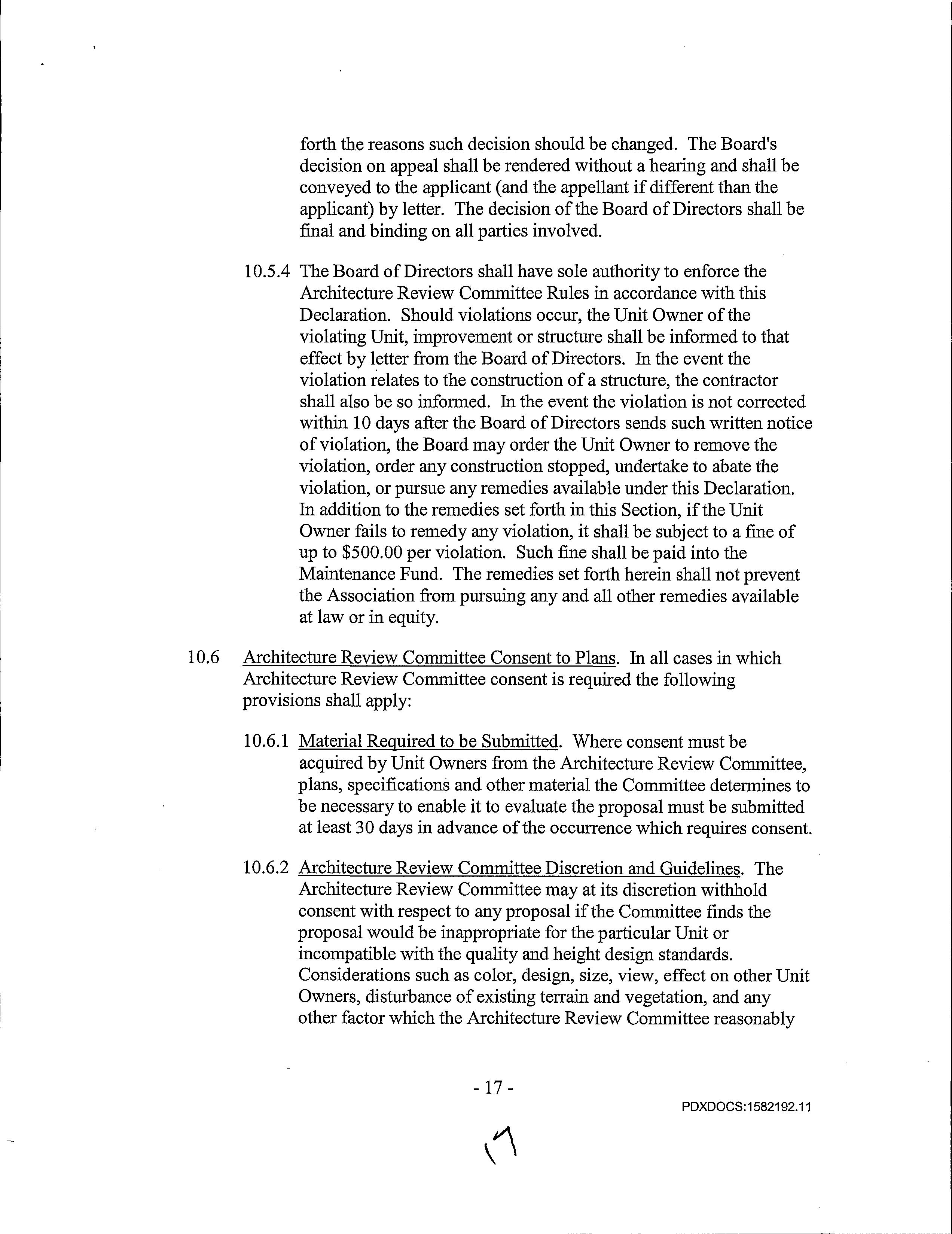 forth the reasons such decision should be changed. The Board's decision on appeal shall be rendered without a hearing and shall be conveyed to the applicant (and the appellant if different than the applicant) by letter. The decision of the Board of Directors shall be final and binding on all parties involved.

10.5.4 The Board of Directors shall have sole authority to enforce the Architecture Review Committee Rules in accordance with this Declaration. Should violations occur, the Unit Owner of the violating Unit, improvement or structure shall be informed to that effect by letter from the Board of Directors. In the event the violation relates to the construction of a structure, the contractor shall also be so informed. In the event the violation is not corrected within 10 days after the Board of Directors sends such written notice of violation, the Board may order the Unit Owner to remove the violation, order any construction stopped, undertake to abate the violation, or pursue any remedies available under this Declaration. In addition to the remedies set forth in this Section, if the Unit Owner fails to remedy any violation, it shall be subject to a fine of up to $500.00 per violation. Such fine shall be paid into the Maintenance Fund. The remedies set forth herein shall not prevent the Association from pursuing any and all other remedies available at law or in equity.

10.6 Architecture Review Committee Consent to Plans. In all cases in which Architecture Review Committee consent is required the following provisions shall apply:

10.6.1 Material Required to be Submitted. Where consent must be acquired by Unit Owners from the Architecture Review Committee, plans, specifications and other material the Committee determines to be necessary to enable it to evaluate the proposal must be submitted at least 30 days in advance of the occurrence which requires consent.

10.6.2 Architecture Review Committee Discretion and Guidelines. The Architecture Review Committee may at its discretion withhold consent with respect to any proposal if the Committee finds the proposal would be inappropriate for the particular Unit or incompatible with the quality and height design standards. Considerations such as color, design, size, view, effect on other Unit Owners, disturbance of existing terrain and vegetation, and any other factor which the Architecture Review Committee reasonably

- 17 -

PDXDOCS:1582192.11

17